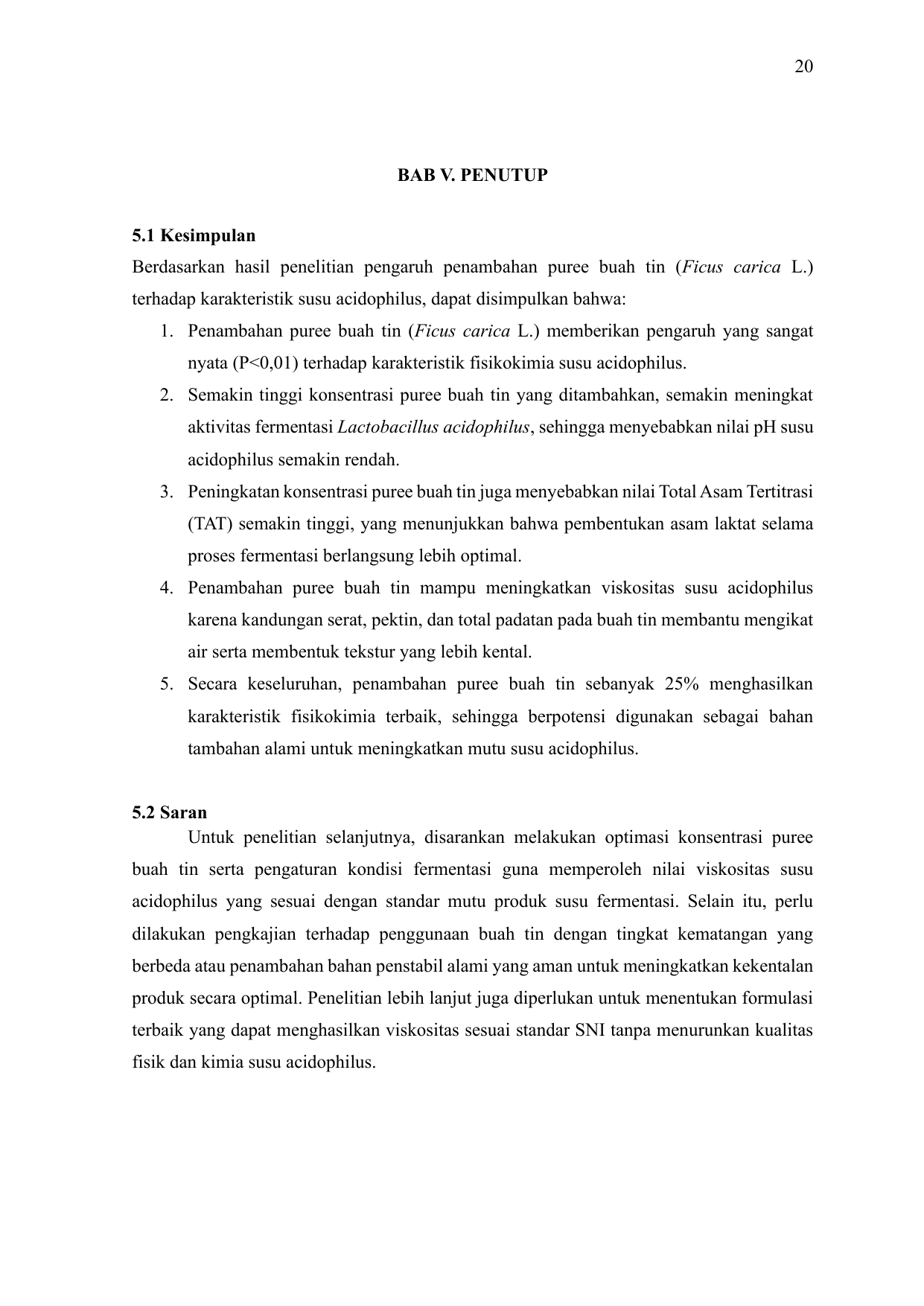 20

BAB V. PENUTUP

5.1 Kesimpulan

Berdasarkan hasil penelitian pengaruh penambahan puree buah tin (Ficus carica L.) terhadap karakteristik susu acidophilus, dapat disimpulkan bahwa:

1. Penambahan puree buah tin (Ficus carica L.) memberikan pengaruh yang sangat nyata (P<0,01) terhadap karakteristik fisikokimia susu acidophilus.
2. Semakin tinggi konsentrasi puree buah tin yang ditambahkan, semakin meningkat aktivitas fermentasi Lactobacillus acidophilus, sehingga menyebabkan nilai pH susu acidophilus semakin rendah.
3. Peningkatan konsentrasi puree buah tin juga menyebabkan nilai Total Asam Tertitrasi (TAT) semakin tinggi, yang menunjukkan bahwa pembentukan asam laktat selama proses fermentasi berlangsung lebih optimal.
4. Penambahan puree buah tin mampu meningkatkan viskositas susu acidophilus karena kandungan serat, pektin, dan total padatan pada buah tin membantu mengikat air serta membentuk tekstur yang lebih kental.
5. Secara keseluruhan, penambahan puree buah tin sebanyak 25% menghasilkan karakteristik fisikokimia terbaik, sehingga berpotensi digunakan sebagai bahan tambahan alami untuk meningkatkan mutu susu acidophilus.

5.2 Saran

Untuk penelitian selanjutnya, disarankan melakukan optimasi konsentrasi puree buah tin serta pengaturan kondisi fermentasi guna memperoleh nilai viskositas susu acidophilus yang sesuai dengan standar mutu produk susu fermentasi. Selain itu, perlu dilakukan pengkajian terhadap penggunaan buah tin dengan tingkat kematangan yang berbeda atau penambahan bahan penstabil alami yang aman untuk meningkatkan kekentalan produk secara optimal. Penelitian lebih lanjut juga diperlukan untuk menentukan formulasi terbaik yang dapat menghasilkan viskositas sesuai standar SNI tanpa menurunkan kualitas fisik dan kimia susu acidophilus.